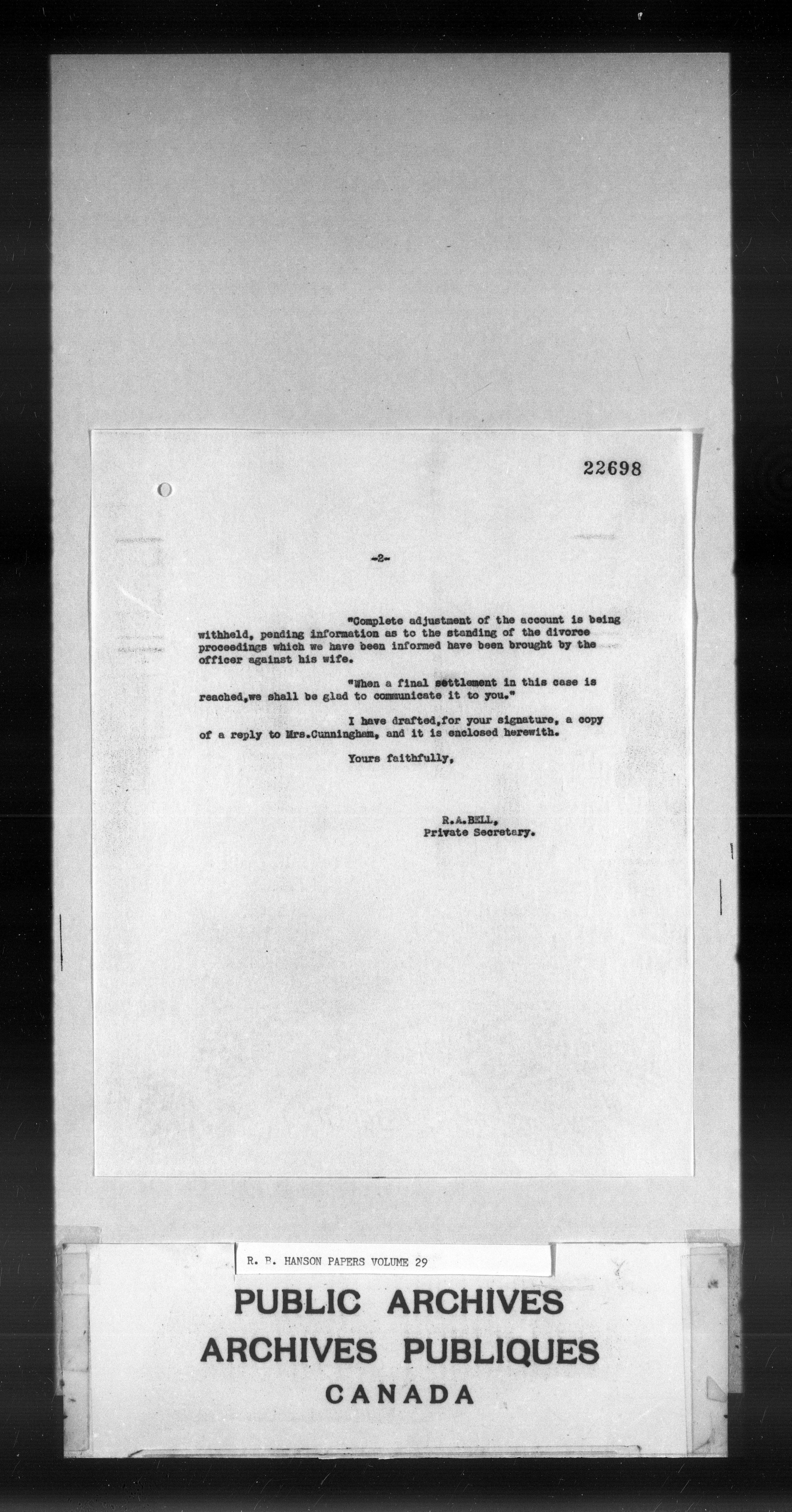 22698

-2-

"Complete adjustment of the account is being withheld, pending information as to the standing of the divorce proceedings which we have been informed have been brought by the officer against his wife.

"When a final settlement in this case is reached,we shall be glad to communicate it to you."

I have drafted,for your signature, a copy of a reply to Mrs.Cunningham, and it is enclosed herewith.

Yours faithfully,

R.A.BELL,
Private Secretary.

R. B. HANSON PAPERS VOLUME 29

PUBLIC ARCHIVES
ARCHIVES PUBLIQUES
CANADA